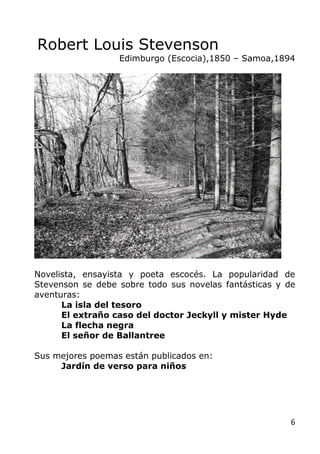 Robert Louis Stevenson
Edimburgo (Escocia),1850 – Samoa,1894

Novelista, ensayista y poeta escocés. La popularidad de Stevenson se debe sobre todo sus novelas fantásticas y de aventuras:
La isla del tesoro
El extraño caso del doctor Jeckyll y mister Hyde
La flecha negra
El señor de Ballantree

Sus mejores poemas están publicados en:
Jardín de verso para niños

6